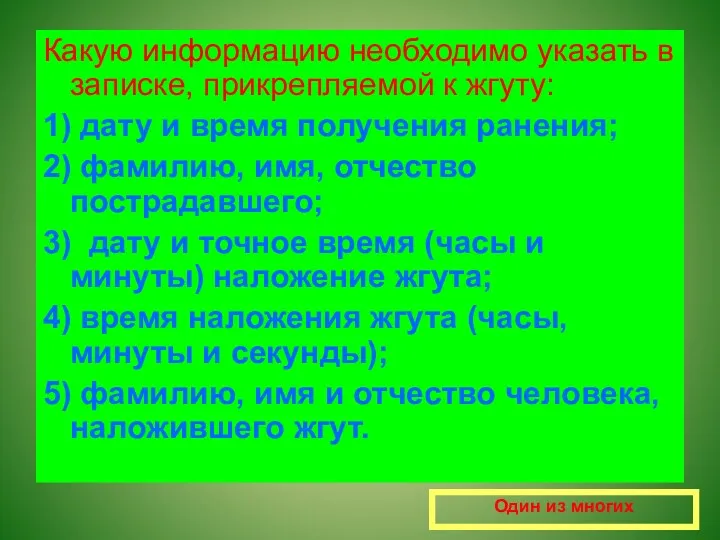 Какую информацию необходимо указать в записке, прикрепляемой к жгуту:

1) дату и время получения ранения;

2) фамилию, имя, отчество пострадавшего;

3)  дату и точное время (часы и минуты) наложение жгута;

4) время наложения жгута (часы, минуты и секунды);

5) фамилию, имя и отчество человека, наложившего жгут.

Один из многих